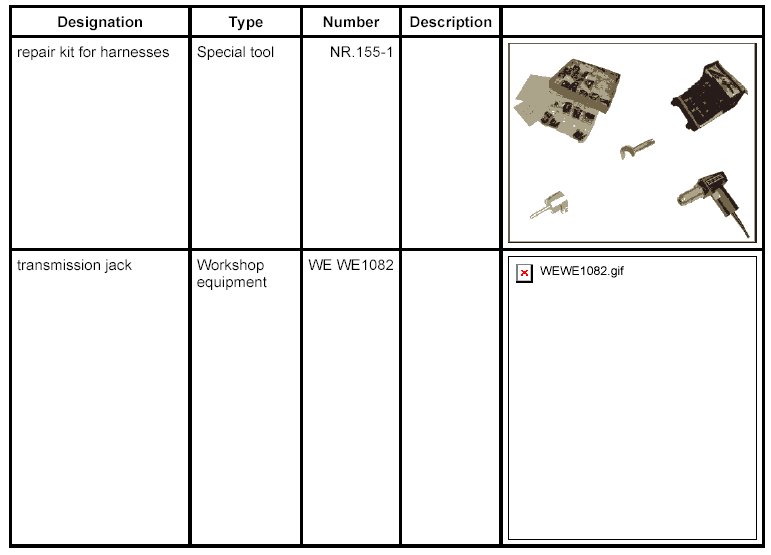 | Designation | Type | Number | Description | |
|---|---|---|---|---|
| repair kit for harnesses | Special tool | NR.155-1 | | |
| transmission jack | Workshop equipment | WE WE1082 | | WEWE1082.gif |